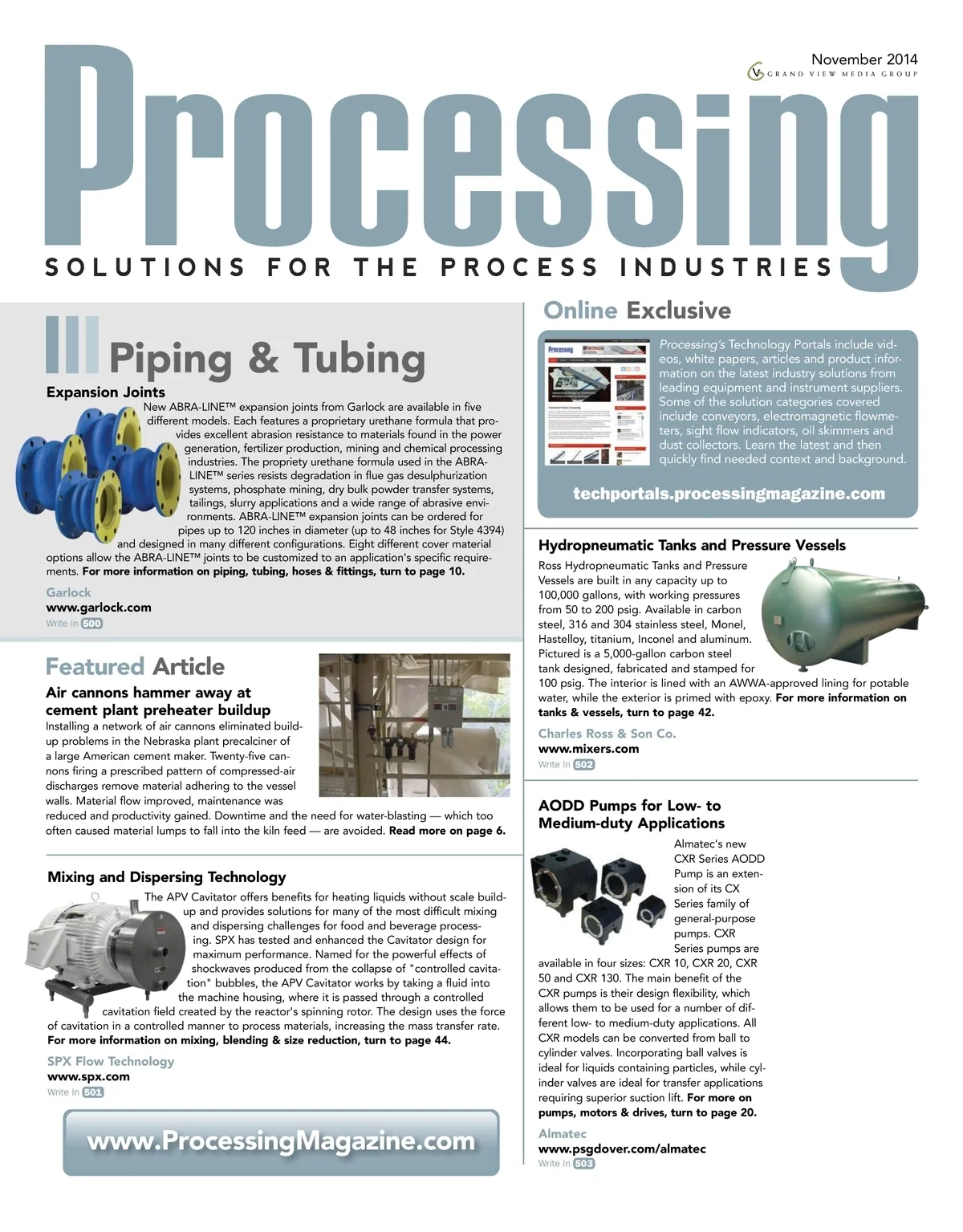 November 2014
GRAND VIEW MEDIA GROUP

Processing

SOLUTIONS FOR THE PROCESS INDUSTRIES

Piping & Tubing

Expansion Joints
New ABRA-LINE™ expansion joints from Garlock are available in five different models. Each features a proprietary urethane formula that provides excellent abrasion resistance to materials found in the power generation, fertilizer production, mining and chemical processing industries. The propriety urethane formula used in the ABRA-LINE™ series resists degradation in flue gas desulphurization systems, phosphate mining, dry bulk powder transfer systems, tailings, slurry applications and a wide range of abrasive environments. ABRA-LINE™ expansion joints can be ordered for pipes up to 120 inches in diameter (up to 48 inches for Style 4394) and designed in many different configurations. Eight different cover material options allow the ABRA-LINE™ joints to be customized to an application's specific requirements. For more information on piping, tubing, hoses & fittings, turn to page 10.

Garlock
www.garlock.com
Write In 500

Featured Article

Air cannons hammer away at cement plant preheater buildup
Installing a network of air cannons eliminated buildup problems in the Nebraska plant precalciner of a large American cement maker. Twenty-five cannons firing a prescribed pattern of compressed-air discharges remove material adhering to the vessel walls. Material flow improved, maintenance was reduced and productivity gained. Downtime and the need for water-blasting — which too often caused material lumps to fall into the kiln feed — are avoided. Read more on page 6.

Mixing and Dispersing Technology
The APV Cavitator offers benefits for heating liquids without scale buildup and provides solutions for many of the most difficult mixing and dispersing challenges for food and beverage processing. SPX has tested and enhanced the Cavitator design for maximum performance. Named for the powerful effects of shockwaves produced from the collapse of "controlled cavitation" bubbles, the APV Cavitator works by taking a fluid into the machine housing, where it is passed through a controlled cavitation field created by the reactor's spinning rotor. The design uses the force of cavitation in a controlled manner to process materials, increasing the mass transfer rate. For more information on mixing, blending & size reduction, turn to page 44.

SPX Flow Technology
www.spx.com
Write In 501

www.ProcessingMagazine.com

Online Exclusive

Processing's Technology Portals include videos, white papers, articles and product information on the latest industry solutions from leading equipment and instrument suppliers. Some of the solution categories covered include conveyors, electromagnetic flowmeters, sight flow indicators, oil skimmers and dust collectors. Learn the latest and then quickly find needed context and background.

techportals.processingmagazine.com

Hydropneumatic Tanks and Pressure Vessels
Ross Hydropneumatic Tanks and Pressure Vessels are built in any capacity up to 100,000 gallons, with working pressures from 50 to 200 psig. Available in carbon steel, 316 and 304 stainless steel, Monel, Hastelloy, titanium, Inconel and aluminum. Pictured is a 5,000-gallon carbon steel tank designed, fabricated and stamped for 100 psig. The interior is lined with an AWWA-approved lining for potable water, while the exterior is primed with epoxy. For more information on tanks & vessels, turn to page 42.

Charles Ross & Son Co.
www.mixers.com
Write In 502

AODD Pumps for Low- to Medium-duty Applications
Almatec's new CXR Series AODD Pump is an extension of its CX Series family of general-purpose pumps. CXR Series pumps are available in four sizes: CXR 10, CXR 20, CXR 50 and CXR 130. The main benefit of the CXR pumps is their design flexibility, which allows them to be used for a number of different low- to medium-duty applications. All CXR models can be converted from ball to cylinder valves. Incorporating ball valves is ideal for liquids containing particles, while cylinder valves are ideal for transfer applications requiring superior suction lift. For more on pumps, motors & drives, turn to page 20.

Almatec
www.psgdover.com/almatec
Write In 503